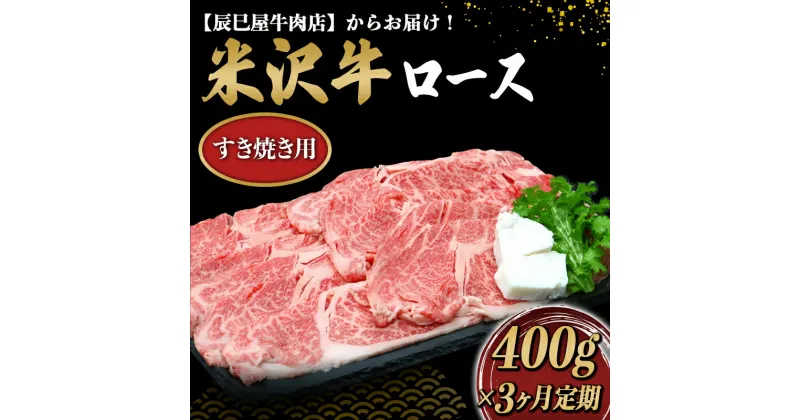 【辰巳屋牛肉店】からお届け！

米沢牛ロース

すき焼き用

400g
×3ヶ月定期